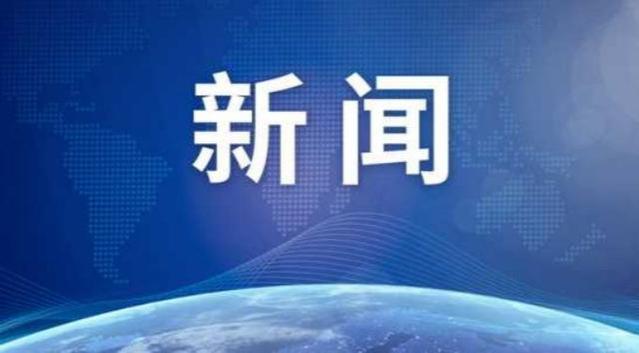 新闻